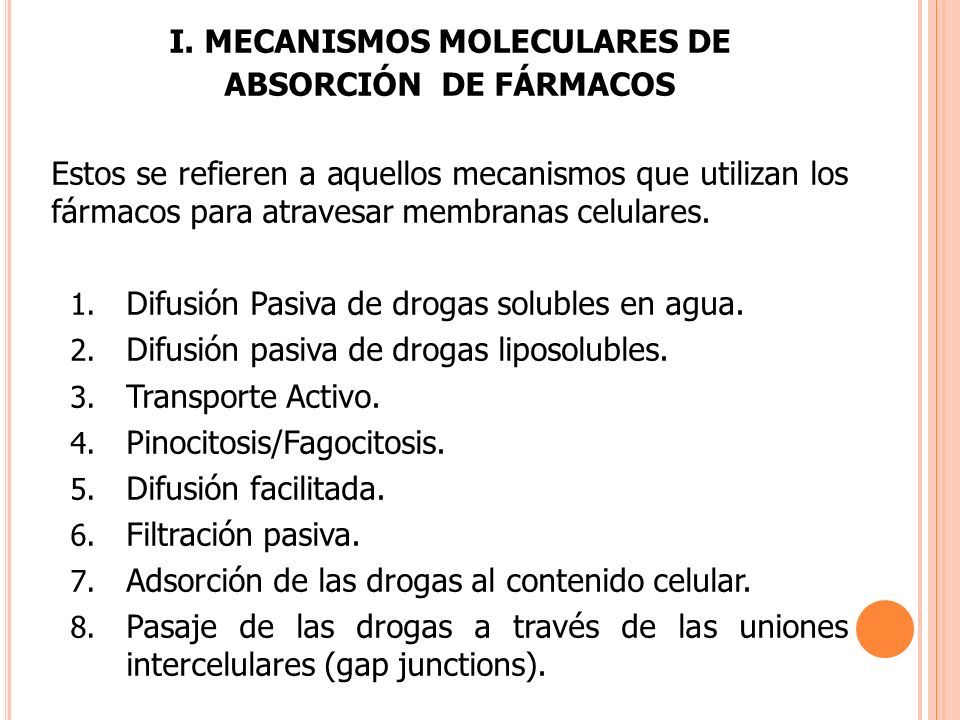 I. MECANISMOS MOLECULARES DE ABSORCIÓN DE FÁRMACOS

Estos se refieren a aquellos mecanismos que utilizan los fármacos para atravesar membranas celulares.

1. Difusión Pasiva de drogas solubles en agua.
2. Difusión pasiva de drogas liposolubles.
3. Transporte Activo.
4. Pinocitosis/Fagocitosis.
5. Difusión facilitada.
6. Filtración pasiva.
7. Adsorción de las drogas al contenido celular.
8. Pasaje de las drogas a través de las uniones intercelulares (gap junctions).